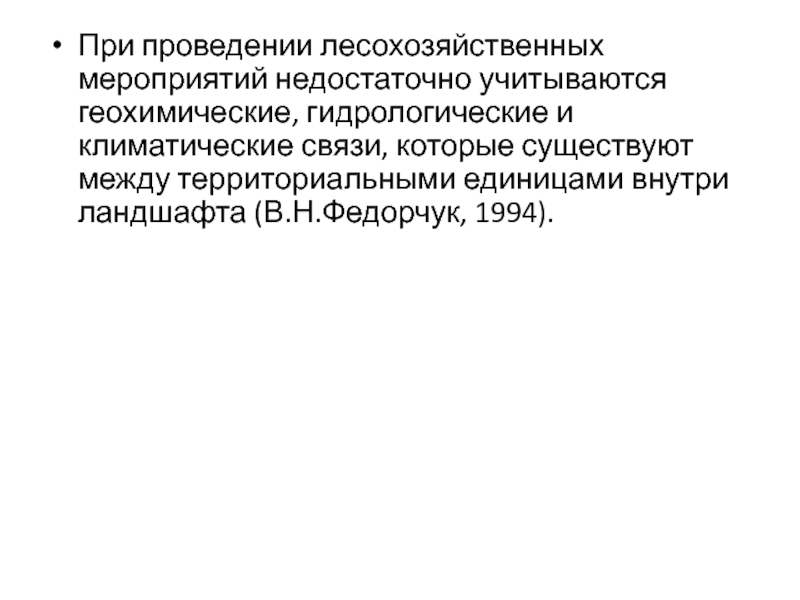 • При проведении лесохозяйственных мероприятий недостаточно учитываются геохимические, гидрологические и климатические связи, которые существуют между территориальными единицами внутри ландшафта (В.Н.Федорчук, 1994).